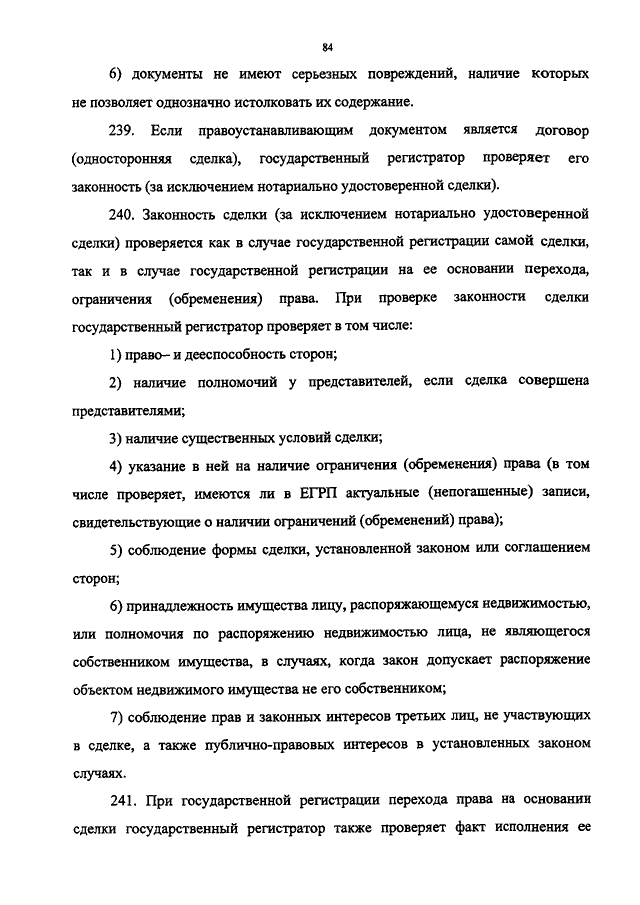 84

6) документы не имеют серьезных повреждений, наличие которых не позволяет однозначно истолковать их содержание.

239. Если правоустанавливающим документом является договор (односторонняя сделка), государственный регистратор проверяет его законность (за исключением нотариально удостоверенной сделки).

240. Законность сделки (за исключением нотариально удостоверенной сделки) проверяется как в случае государственной регистрации самой сделки, так и в случае государственной регистрации на ее основании перехода, ограничения (обременения) права. При проверке законности сделки государственный регистратор проверяет в том числе:

1) право– и дееспособность сторон;

2) наличие полномочий у представителей, если сделка совершена представителями;

3) наличие существенных условий сделки;

4) указание в ней на наличие ограничения (обременения) права (в том числе проверяет, имеются ли в ЕГРП актуальные (непогашенные) записи, свидетельствующие о наличии ограничений (обременений) права);

5) соблюдение формы сделки, установленной законом или соглашением сторон;

6) принадлежность имущества лицу, распоряжающемуся недвижимостью, или полномочия по распоряжению недвижимостью лица, не являющегося собственником имущества, в случаях, когда закон допускает распоряжение объектом недвижимого имущества не его собственником;

7) соблюдение прав и законных интересов третьих лиц, не участвующих в сделке, а также публично-правовых интересов в установленных законом случаях.

241. При государственной регистрации перехода права на основании сделки государственный регистратор также проверяет факт исполнения ее